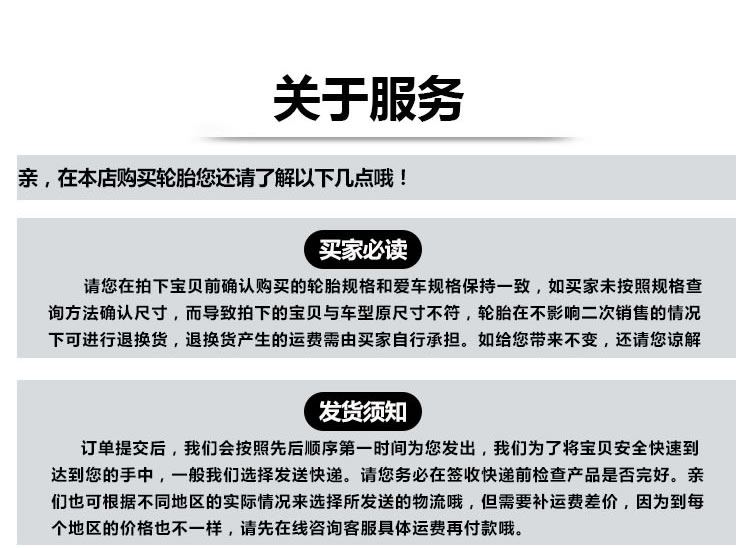 关于服务

亲，在本店购买轮胎您还请了解以下几点哦！

买家必读

请您在拍下宝贝前确认购买的轮胎规格和爱车规格保持一致，如买家未按照规格查询方法确认尺寸，而导致拍下的宝贝与车型原尺寸不符，轮胎在不影响二次销售的情况下可进行退换货，退换货产生的运费需由买家自行承担。如给您带来不变，还请您谅解

发货须知

订单提交后，我们会按照先后顺序第一时间为您发出，我们为了将宝贝安全快速到达到您的手中，一般我们选择发送快递。请您务必在签收快递前检查产品是否完好。亲们也可根据不同地区的实际情况来选择所发送的物流哦，但需要补运费差价，因为到每个地区的价格也不一样，请先在线咨询客服具体运费再付款哦。